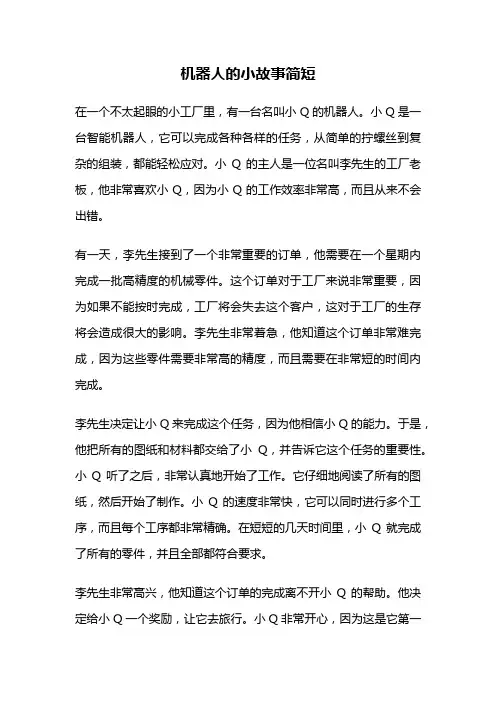 机器人的小故事简短

在一个不太起眼的小工厂里，有一台名叫小 Q 的机器人。小 Q 是一台智能机器人，它可以完成各种各样的任务，从简单的拧螺丝到复杂的组装，都能轻松应对。小 Q 的主人是一位名叫李先生的工厂老板，他非常喜欢小 Q，因为小 Q 的工作效率非常高，而且从来不会出错。

有一天，李先生接到了一个非常重要的订单，他需要在一个星期内完成一批高精度的机械零件。这个订单对于工厂来说非常重要，因为如果不能按时完成，工厂将会失去这个客户，这对于工厂的生存将会造成很大的影响。李先生非常着急，他知道这个订单非常难完成，因为这些零件需要非常高的精度，而且需要在非常短的时间内完成。

李先生决定让小 Q 来完成这个任务，因为他相信小 Q 的能力。于是，他把所有的图纸和材料都交给了小 Q，并告诉它这个任务的重要性。小 Q 听了之后，非常认真地开始了工作。它仔细地阅读了所有的图纸，然后开始了制作。小 Q 的速度非常快，它可以同时进行多个工序，而且每个工序都非常精确。在短短的几天时间里，小 Q 就完成了所有的零件，并且全部都符合要求。

李先生非常高兴，他知道这个订单的完成离不开小 Q 的帮助。他决定给小 Q 一个奖励，让它去旅行。小 Q 非常开心，因为这是它第一